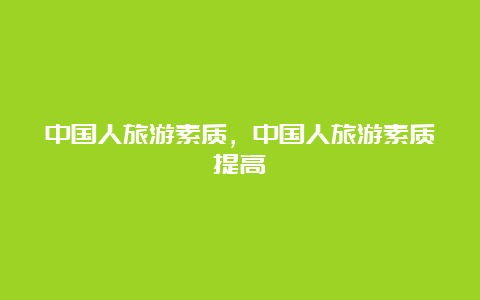 中国人旅游素质，中国人旅游素质提高